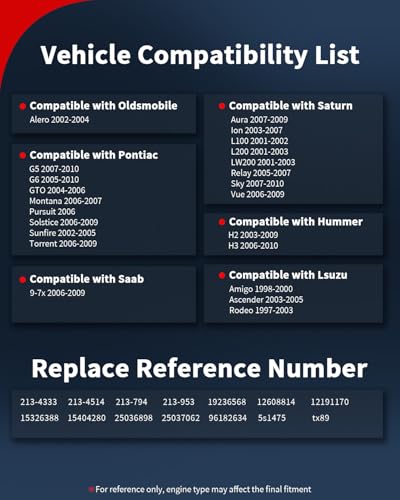 Vehicle Compatibility List

Compatible with Oldsmobile
Alero 2002-2004

Compatible with Pontiac
G5 2007-2010
G6 2005-2010
GTO 2004-2006
Montana 2006-2007
Pursuit 2006
Solstice 2006-2009
Sunfire 2002-2005
Torrent 2006-2009

Compatible with Saab
9-7x 2006-2009

Compatible with Saturn
Aura 2007-2009
Ion 2003-2007
L100 2001-2002
L200 2001-2003
LW200 2001-2003
Relay 2005-2007
Sky 2007-2010
Vue 2006-2009

Compatible with Hummer
H2 2003-2009
H3 2006-2010

Compatible with Lsuzu
Amigo 1998-2000
Ascender 2003-2005
Rodeo 1997-2003

Replace Reference Number

| 213-4333 | 213-4514 | 213-794 | 213-953 | 19236568 | 12608814 | 12191170 |
|---|---|---|---|---|---|---|
| 15326388 | 15404280 | 25036898 | 25037062 | 96182634 | 5s1475 | tx89 |

For reference only, engine type may affect the final fitment